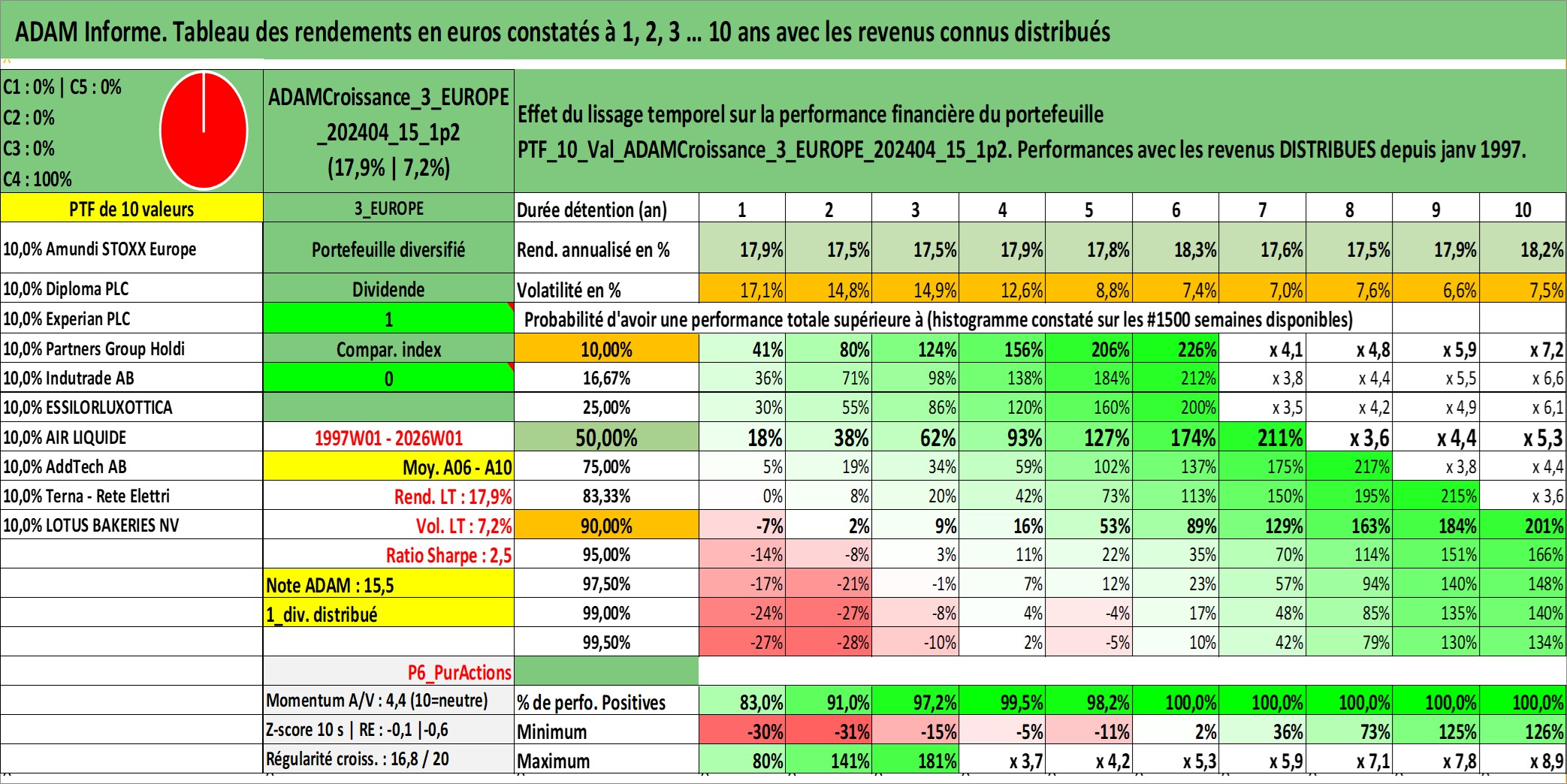 ADAM Informe. Tableau des rendements en euros constatés à 1, 2, 3 ... 10 ans avec les revenus connus distribués

C1 : 0% | C5 : 0%
C2 : 0%
C3 : 0%
C4 : 100%

ADAMCroissance_3_EUROPE_202404_15_1p2
(17,9% | 7,2%)

Effet du lissage temporel sur la performance financière du portefeuille
PTF_10_Val_ADAMCroissance_3_EUROPE_202404_15_1p2. Performances avec les revenus DISTRIBUES depuis janv 1997.

| PTF de 10 valeurs | 3_EUROPE | Durée détention (an) | 1 | 2 | 3 | 4 | 5 | 6 | 7 | 8 | 9 | 10 |
|---|---|---|---|---|---|---|---|---|---|---|---|---|
| 10,0% Amundi STOXX Europe | Portefeuille diversifié | Rend. annualisé en % | 17,9% | 17,5% | 17,5% | 17,9% | 17,8% | 18,3% | 17,6% | 17,5% | 17,9% | 18,2% |
| 10,0% Diploma PLC | Dividende | Volatilité en % | 17,1% | 14,8% | 14,9% | 12,6% | 8,8% | 7,4% | 7,0% | 7,6% | 6,6% | 7,5% |
| 10,0% Experian PLC | 1 | Probabilité d'avoir une performance totale supérieure à (histogramme constaté sur les #1500 semaines disponibles) | | | | | | | | | | |
| 10,0% Partners Group Holdi | Compar. index | 10,00% | 41% | 80% | 124% | 156% | 206% | 226% | x 4,1 | x 4,8 | x 5,9 | x 7,2 |
| 10,0% Indutrade AB | 0 | 16,67% | 36% | 71% | 98% | 138% | 184% | 212% | x 3,8 | x 4,4 | x 5,5 | x 6,6 |
| 10,0% ESSILORLUXOTTICA | | 25,00% | 30% | 55% | 86% | 120% | 160% | 200% | x 3,5 | x 4,2 | x 4,9 | x 6,1 |
| 10,0% AIR LIQUIDE | 1997W01 - 2026W01 | 50,00% | 18% | 38% | 62% | 93% | 127% | 174% | 211% | x 3,6 | x 4,4 | x 5,3 |
| 10,0% AddTech AB | Moy. A06 - A10 | 75,00% | 5% | 19% | 34% | 59% | 102% | 137% | 175% | 217% | x 3,8 | x 4,4 |
| 10,0% Terna - Rete Elettri | Rend. LT : 17,9% | 83,33% | 0% | 8% | 20% | 42% | 73% | 113% | 150% | 195% | 215% | x 3,6 |
| 10,0% LOTUS BAKERIES NV | Vol. LT : 7,2% | 90,00% | -7% | 2% | 9% | 16% | 53% | 89% | 129% | 163% | 184% | 201% |
| | Ratio Sharpe : 2,5 | 95,00% | -14% | -8% | 3% | 11% | 22% | 35% | 70% | 114% | 151% | 166% |
| | Note ADAM : 15,5 | 97,50% | -17% | -21% | -1% | 7% | 12% | 23% | 57% | 94% | 140% | 148% |
| | 1_div. distribué | 99,00% | -24% | -27% | -8% | 4% | -4% | 17% | 48% | 85% | 135% | 140% |
| | | 99,50% | -27% | -28% | -10% | 2% | -5% | 10% | 42% | 79% | 130% | 134% |
| | P6_PurActions | | | | | | | | | | | |
| | Momentum A/V : 4,4 (10=neutre) | % de perfo. Positives | 83,0% | 91,0% | 97,2% | 99,5% | 98,2% | 100,0% | 100,0% | 100,0% | 100,0% | 100,0% |
| | Z-score 10 s \| RE : -0,1 \|-0,6 | Minimum | -30% | -31% | -15% | -5% | -11% | 2% | 36% | 73% | 125% | 126% |
| | Régularité croiss. : 16,8 / 20 | Maximum | 80% | 141% | 181% | x 3,7 | x 4,2 | x 5,3 | x 5,9 | x 7,1 | x 7,8 | x 8,9 |